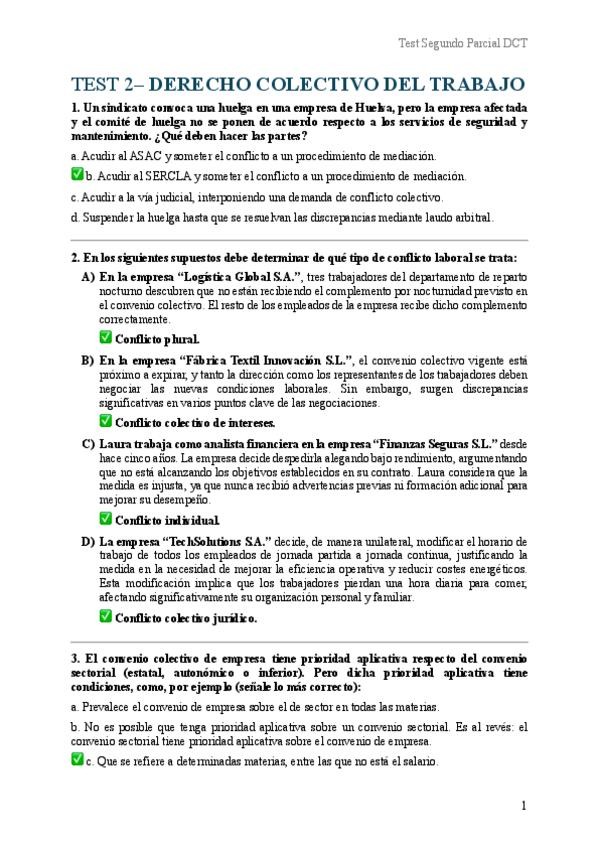 Test Segundo Parcial DCT

TEST 2– DERECHO COLECTIVO DEL TRABAJO

1. Un sindicato convoca una huelga en una empresa de Huelva, pero la empresa afectada y el comité de huelga no se ponen de acuerdo respecto a los servicios de seguridad y mantenimiento. ¿Qué deben hacer las partes?

a. Acudir al ASAC y someter el conflicto a un procedimiento de mediación.

✅ b. Acudir al SERCLA y someter el conflicto a un procedimiento de mediación.

c. Acudir a la vía judicial, interponiendo una demanda de conflicto colectivo.

d. Suspender la huelga hasta que se resuelvan las discrepancias mediante laudo arbitral.

2. En los siguientes supuestos debe determinar de qué tipo de conflicto laboral se trata:

A) En la empresa "Logística Global S.A.", tres trabajadores del departamento de reparto nocturno descubren que no están recibiendo el complemento por nocturnidad previsto en el convenio colectivo. El resto de los empleados de la empresa recibe dicho complemento correctamente.

✅ Conflicto plural.

B) En la empresa "Fábrica Textil Innovación S.L.", el convenio colectivo vigente está próximo a expirar, y tanto la dirección como los representantes de los trabajadores deben negociar las nuevas condiciones laborales. Sin embargo, surgen discrepancias significativas en varios puntos clave de las negociaciones.

✅ Conflicto colectivo de intereses.

C) Laura trabaja como analista financiera en la empresa "Finanzas Seguras S.L." desde hace cinco años. La empresa decide despedirla alegando bajo rendimiento, argumentando que no está alcanzando los objetivos establecidos en su contrato. Laura considera que la medida es injusta, ya que nunca recibió advertencias previas ni formación adicional para mejorar su desempeño.

✅ Conflicto individual.

D) La empresa "TechSolutions S.A." decide, de manera unilateral, modificar el horario de trabajo de todos los empleados de jornada partida a jornada continua, justificando la medida en la necesidad de mejorar la eficiencia operativa y reducir costes energéticos. Esta modificación implica que los trabajadores pierdan una hora diaria para comer, afectando significativamente su organización personal y familiar.

✅ Conflicto colectivo jurídico.

3. El convenio colectivo de empresa tiene prioridad aplicativa respecto del convenio sectorial (estatal, autonómico o inferior). Pero dicha prioridad aplicativa tiene condiciones, como, por ejemplo (señale lo más correcto):

a. Prevalece el convenio de empresa sobre el de sector en todas las materias.

b. No es posible que tenga prioridad aplicativa sobre un convenio sectorial. Es al revés: el convenio sectorial tiene prioridad aplicativa sobre el convenio de empresa.

✅ c. Que se refiere a determinadas materias, entre las que no está el salario.

1